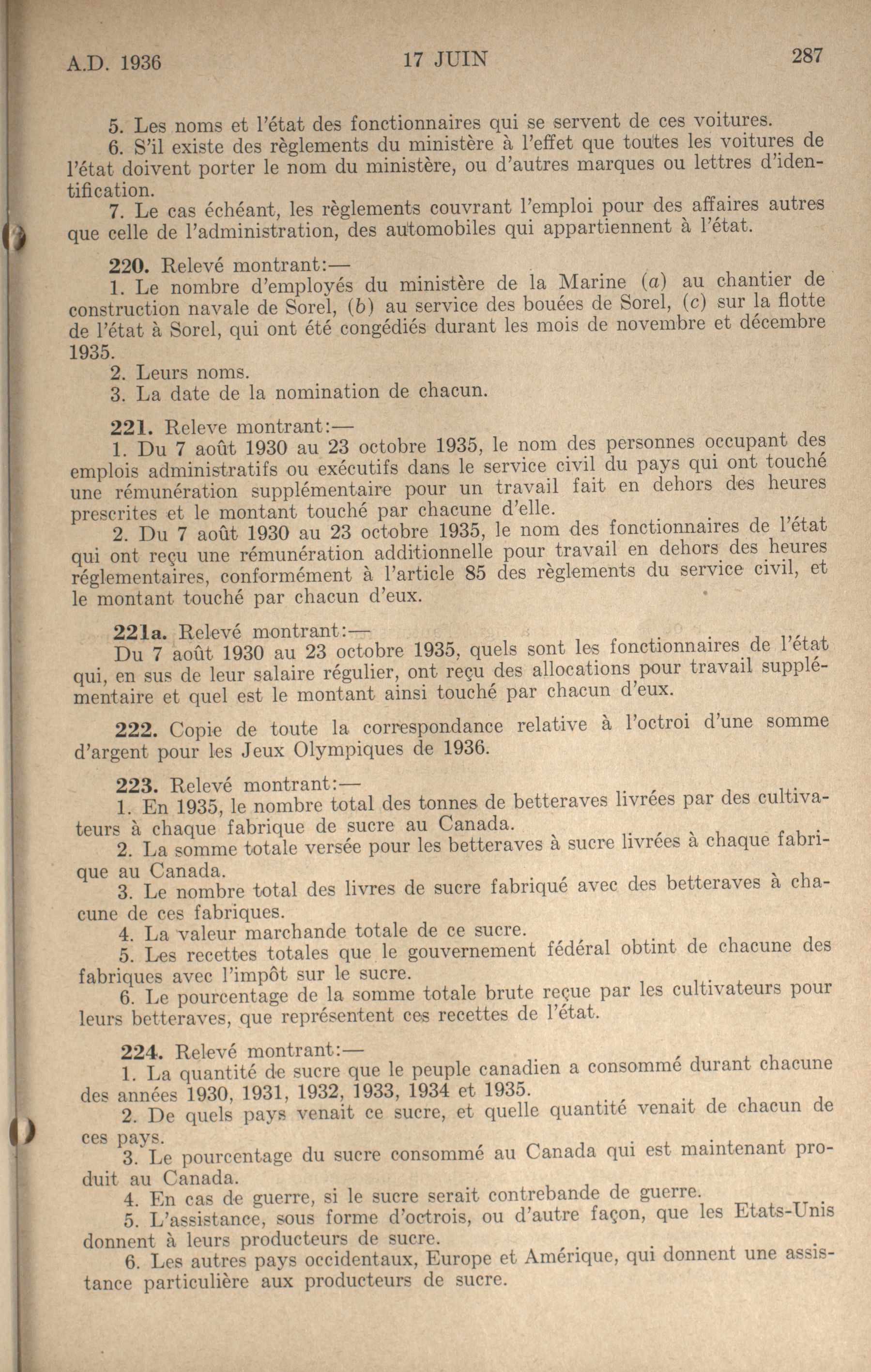 A.D. 1936 17 JUIN 287

5. Les noms et l'état des fonctionnaires qui se servent de ces voitures.

6. S'il existe des règlements du ministère à l'effet que toutes les voitures de l'état doivent porter le nom du ministère, ou d'autres marques ou lettres d'identification.

7. Le cas échéant, les règlements couvrant l'emploi pour des affaires autres que celle de l'administration, des automobiles qui appartiennent à l'état.

220. Relevé montrant:—

1. Le nombre d'employés du ministère de la Marine (a) au chantier de construction navale de Sorel, (b) au service des bouées de Sorel, (c) sur la flotte de l'état à Sorel, qui ont été congédiés durant les mois de novembre et décembre 1935.

2. Leurs noms.

3. La date de la nomination de chacun.

221. Releve montrant:—

1. Du 7 août 1930 au 23 octobre 1935, le nom des personnes occupant des emplois administratifs ou exécutifs dans le service civil du pays qui ont touché une rémunération supplémentaire pour un travail fait en dehors des heures prescrites et le montant touché par chacune d'elle.

2. Du 7 août 1930 au 23 octobre 1935, le nom des fonctionnaires de l'état qui ont reçu une rémunération additionnelle pour travail en dehors des heures réglementaires, conformément à l'article 85 des règlements du service civil, et le montant touché par chacun d'eux.

221a. Relevé montrant:—

Du 7 août 1930 au 23 octobre 1935, quels sont les fonctionnaires de l'état qui, en sus de leur salaire régulier, ont reçu des allocations pour travail supplémentaire et quel est le montant ainsi touché par chacun d'eux.

222. Copie de toute la correspondance relative à l'octroi d'une somme d'argent pour les Jeux Olympiques de 1936.

223. Relevé montrant:—

1. En 1935, le nombre total des tonnes de betteraves livrées par des cultivateurs à chaque fabrique de sucre au Canada.

2. La somme totale versée pour les betteraves à sucre livrées à chaque fabrique au Canada.

3. Le nombre total des livres de sucre fabriqué avec des betteraves à chacune de ces fabriques.

4. La valeur marchande totale de ce sucre.

5. Les recettes totales que le gouvernement fédéral obtint de chacune des fabriques avec l'impôt sur le sucre.

6. Le pourcentage de la somme totale brute reçue par les cultivateurs pour leurs betteraves, que représentent ces recettes de l'état.

224. Relevé montrant:—

1. La quantité de sucre que le peuple canadien a consommé durant chacune des années 1930, 1931, 1932, 1933, 1934 et 1935.

2. De quels pays venait ce sucre, et quelle quantité venait de chacun de ces pays.

3. Le pourcentage du sucre consommé au Canada qui est maintenant produit au Canada.

4. En cas de guerre, si le sucre serait contrebande de guerre.

5. L'assistance, sous forme d'octrois, ou d'autre façon, que les Etats-Unis donnent à leurs producteurs de sucre.

6. Les autres pays occidentaux, Europe et Amérique, qui donnent une assistance particulière aux producteurs de sucre.